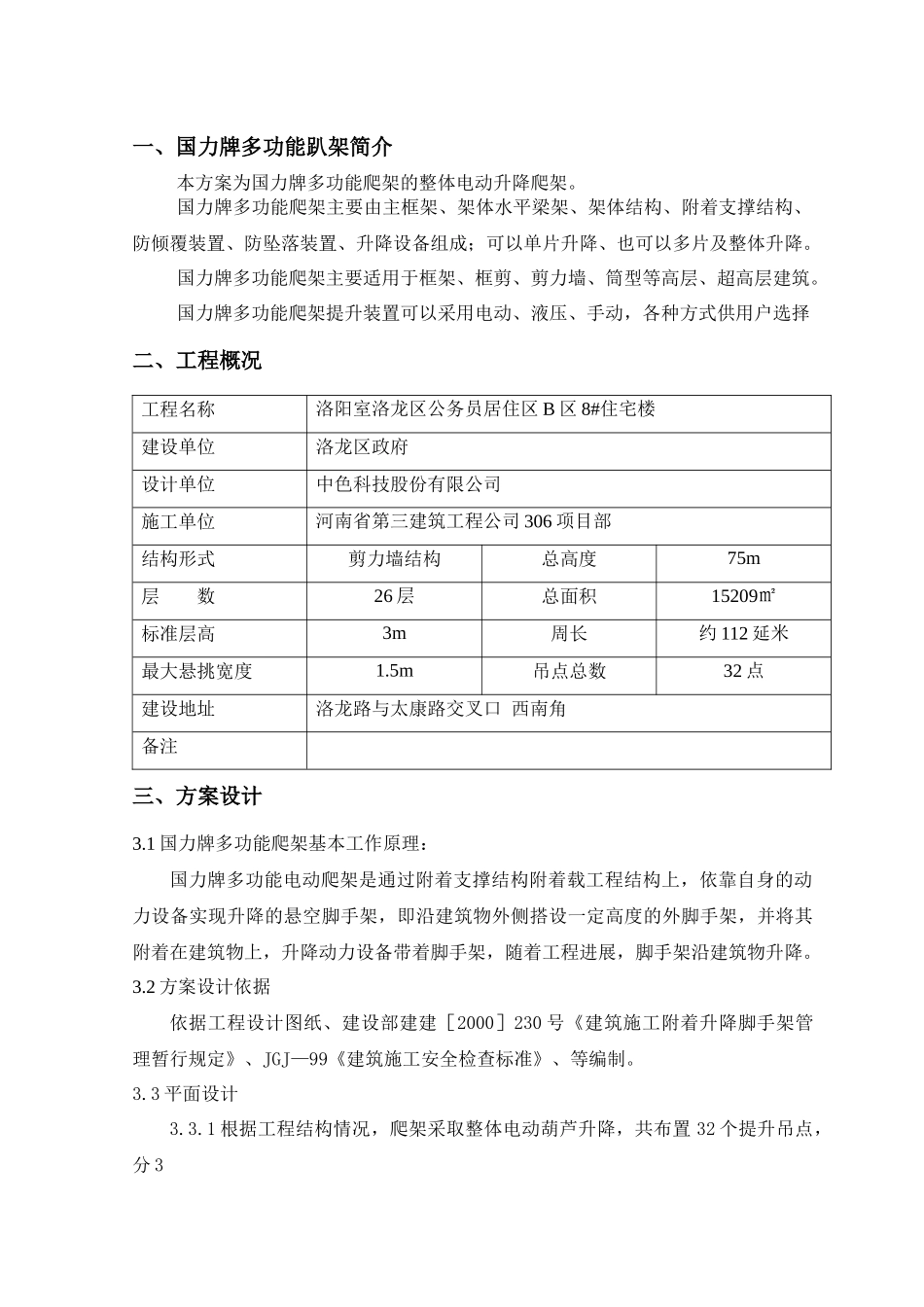 一、国力牌多功能趴架简介

本方案为国力牌多功能爬架的整体电动升降爬架。

国力牌多功能爬架主要由主框架、架体水平梁架、架体结构、附着支撑结构、防倾覆装置、防坠落装置、升降设备组成；可以单片升降、也可以多片及整体升降。

国力牌多功能爬架主要适用于框架、框剪、剪力墙、筒型等高层、超高层建筑。

国力牌多功能爬架提升装置可以采用电动、液压、手动，各种方式供用户选择

二、工程概况

| 工程名称 | 洛阳室洛龙区公务员居住区 B 区 8#住宅楼 | | |
|---|---|---|---|
| 建设单位 | 洛龙区政府 | | |
| 设计单位 | 中色科技股份有限公司 | | |
| 施工单位 | 河南省第三建筑工程公司 306 项目部 | | |
| 结构形式 | 剪力墙结构 | 总高度 | 75m |
| 层　　数 | 26 层 | 总面积 | 15209㎡ |
| 标准层高 | 3m | 周长 | 约 112 延米 |
| 最大悬挑宽度 | 1.5m | 吊点总数 | 32 点 |
| 建设地址 | 洛龙路与太康路交叉口　西南角 | | |
| 备注 | | | |

三、方案设计

3.1 国力牌多功能爬架基本工作原理：

国力牌多功能电动爬架是通过附着支撑结构附着载工程结构上，依靠自身的动力设备实现升降的悬空脚手架，即沿建筑物外侧搭设一定高度的外脚手架，并将其附着在建筑物上，升降动力设备带着脚手架，随着工程进展，脚手架沿建筑物升降。

3.2 方案设计依据

依据工程设计图纸、建设部建建［2000］230 号《建筑施工附着升降脚手架管理暂行规定》、JGJ—99《建筑施工安全检查标准》、等编制。

3.3 平面设计

3.3.1 根据工程结构情况，爬架采取整体电动葫芦升降，共布置 32 个提升吊点，分 3